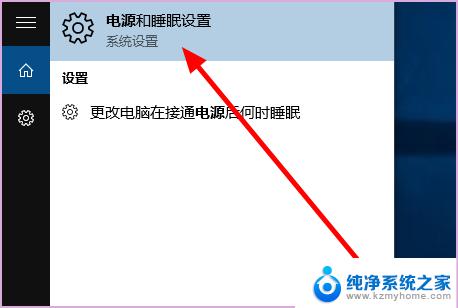 电源和睡眠设置
系统设置

设置

更改电脑在接通电源后何时睡眠

纯净系统之家
www.kzmyhome.com